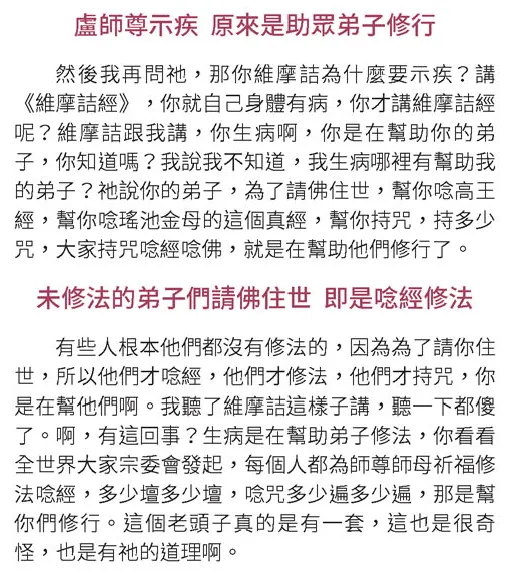 盧師尊示疾 原來是助眾弟子修行

然後我再問祂，那你維摩詰為什麼要示疾？講《維摩詰經》，你就自己身體有病，你才講維摩詰經呢？維摩詰跟我講，你生病啊，你是在幫助你的弟子，你知道嗎？我說我不知道，我生病哪裡有幫助我的弟子？祂說你的弟子，為了請佛住世，幫你唸高王經，幫你唸瑤池金母的這個真經，幫你持咒，持多少咒，大家持咒唸經唸佛，就是在幫助他們修行了。

未修法的弟子們請佛住世 即是唸經修法

有些人根本他們都沒有修法的，因為為了請你住世，所以他們才唸經，他們才修法，他們才持咒，你是在幫他們啊。我聽了維摩詰這樣子講，聽一下都傻了。啊，有這回事？生病是在幫助弟子修法，你看看全世界大家宗委會發起，每個人都為師尊師母祈福修法唸經，多少壇多少壇，唸咒多少遍多少遍，那是幫你們修行。這個老頭子真的是有一套，這也是很奇怪，也是有祂的道理啊。